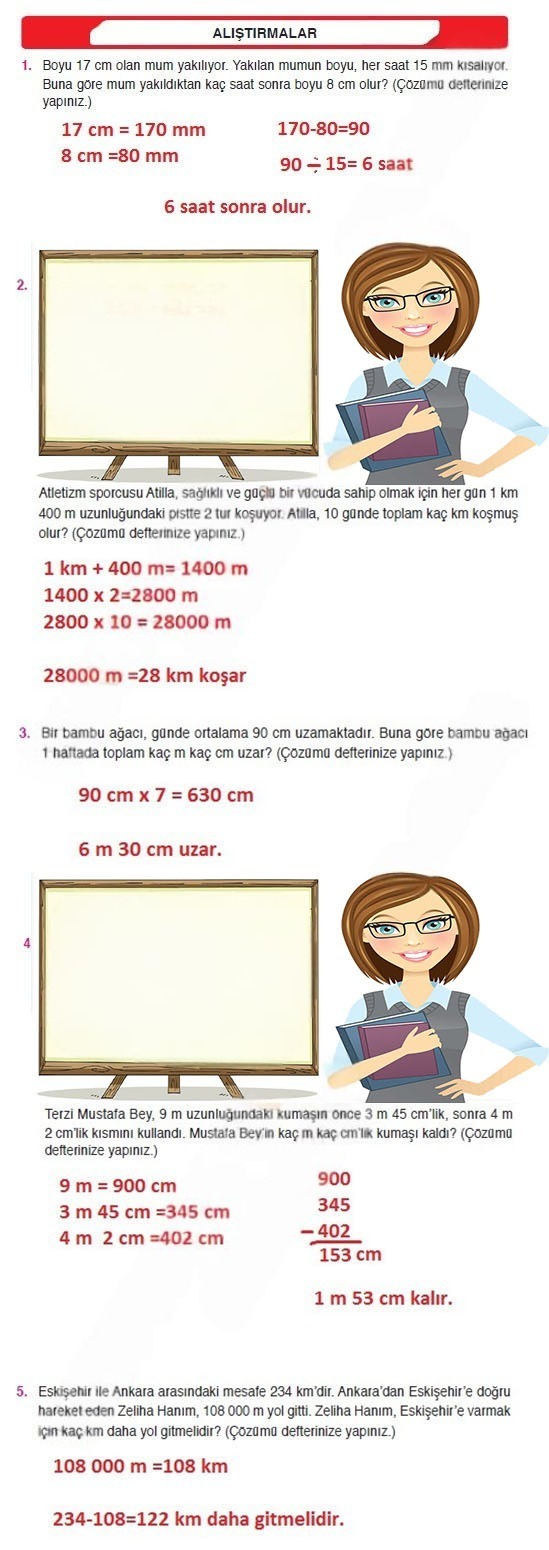 ALIŞTIRMALAR

1. Boyu 17 cm olan mum yakılıyor. Yakılan mumun boyu, her saat 15 mm kısalıyor. Buna göre mum yakıldıktan kaç saat sonra boyu 8 cm olur? (Çözümü defterinize yapınız.)

17 cm = 170 mm
8 cm =80 mm

170-80=90
90 ÷ 15= 6 saat

6 saat sonra olur.

2.

Atletizm sporcusu Atilla, sağlıklı ve güçlü bir vücuda sahip olmak için her gün 1 km 400 m uzunluğundaki pistte 2 tur koşuyor. Atilla, 10 günde toplam kaç km koşmuş olur? (Çözümü defterinize yapınız.)

1 km + 400 m= 1400 m
1400 x 2=2800 m
2800 x 10 = 28000 m

28000 m =28 km koşar

3. Bir bambu ağacı, günde ortalama 90 cm uzamaktadır. Buna göre bambu ağacı 1 haftada toplam kaç m kaç cm uzar? (Çözümü defterinize yapınız.)

90 cm x 7 = 630 cm

6 m 30 cm uzar.

4

Terzi Mustafa Bey, 9 m uzunluğundaki kumaşın önce 3 m 45 cm'lik, sonra 4 m 2 cm'lik kısmını kullandı. Mustafa Bey'in kaç m kaç cm'lik kumaşı kaldı? (Çözümü defterinize yapınız.)

9 m = 900 cm
3 m 45 cm =345 cm
4 m 2 cm =402 cm

900
345
− 402
153 cm

1 m 53 cm kalır.

5. Eskişehir ile Ankara arasındaki mesafe 234 km'dir. Ankara'dan Eskişehir'e doğru hareket eden Zeliha Hanım, 108 000 m yol gitti. Zeliha Hanım, Eskişehir'e varmak için kaç km daha yol gitmelidir? (Çözümü defterinize yapınız.)

108 000 m =108 km

234-108=122 km daha gitmelidir.